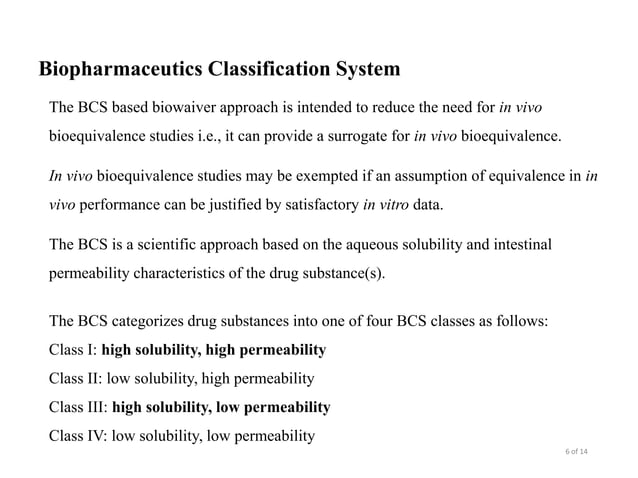 Biopharmaceutics Classification System

The BCS based biowaiver approach is intended to reduce the need for in vivo bioequivalence studies i.e., it can provide a surrogate for in vivo bioequivalence.

In vivo bioequivalence studies may be exempted if an assumption of equivalence in in vivo performance can be justified by satisfactory in vitro data.

The BCS is a scientific approach based on the aqueous solubility and intestinal permeability characteristics of the drug substance(s).

The BCS categorizes drug substances into one of four BCS classes as follows:
Class I: high solubility, high permeability
Class II: low solubility, high permeability
Class III: high solubility, low permeability
Class IV: low solubility, low permeability

6 of 14